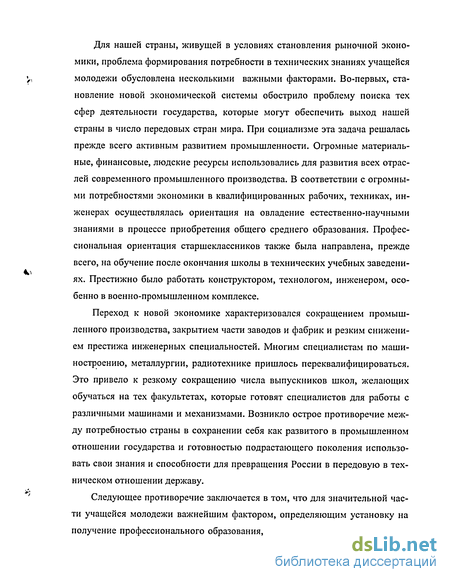 Для нашей страны, живущей в условиях становления рыночной экономики, проблема формирования потребности в технических знаниях учащейся молодежи обусловлена несколькими важными факторами. Во-первых, становление новой экономической системы обострило проблему поиска тех сфер деятельности государства, которые могут обеспечить выход нашей страны в число передовых стран мира. При социализме эта задача решалась прежде всего активным развитием промышленности. Огромные материальные, финансовые, людские ресурсы использовались для развития всех отраслей современного промышленного производства. В соответствии с огромными потребностями экономики в квалифицированных рабочих, техниках, инженерах осуществлялась ориентация на овладение естественно-научными знаниями в процессе приобретения общего среднего образования. Профессиональная ориентация старшеклассников также была направлена, прежде всего, на обучение после окончания школы в технических учебных заведениях. Престижно было работать конструктором, технологом, инженером, особенно в военно-промышленном комплексе.

Переход к новой экономике характеризовался сокращением промышленного производства, закрытием части заводов и фабрик и резким снижением престижа инженерных специальностей. Многим специалистам по машиностроению, металлургии, радиотехнике пришлось переквалифицироваться. Это привело к резкому сокращению числа выпускников школ, желающих обучаться на тех факультетах, которые готовят специалистов для работы с различными машинами и механизмами. Возникло острое противоречие между потребностью страны в сохранении себя как развитого в промышленном отношении государства и готовностью подрастающего поколения использовать свои знания и способности для превращения России в передовую в техническом отношении державу.

Следующее противоречие заключается в том, что для значительной части учащейся молодежи важнейшим фактором, определяющим установку на получение профессионального образования,

dsLib.net
библиотека диссертаций